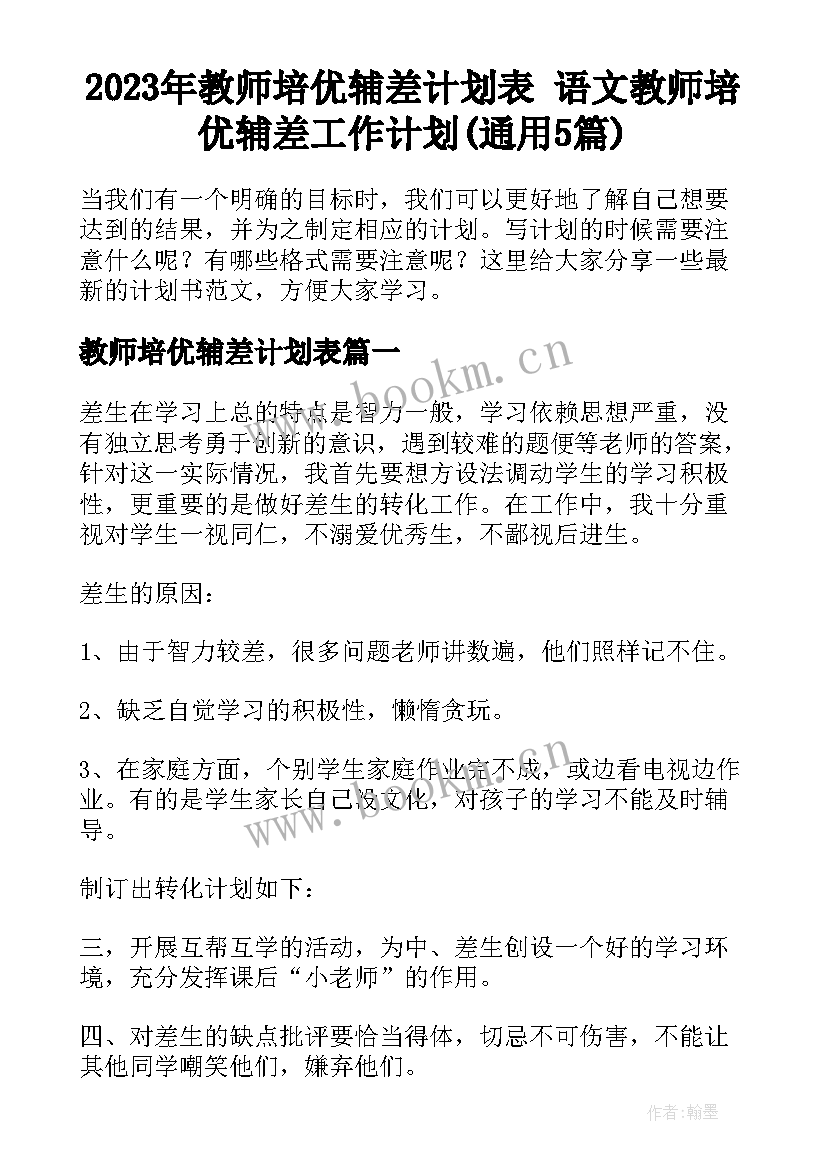 2023年教师培优辅差计划表 语文教师培优辅差工作计划(通用5篇)

当我们有一个明确的目标时，我们可以更好地了解自己想要达到的结果，并为之制定相应的计划。写计划的时候需要注意什么呢？有哪些格式需要注意呢？这里给大家分享一些最新的计划书范文，方便大家学习。

教师培优辅差计划表篇一

www.bookm.cn

差生在学习上总的特点是智力一般，学习依赖思想严重，没有独立思考勇于创新的意识，遇到较难的题便等老师的答案，针对这一实际情况，我首先要想方设法调动学生的学习积极性，更重要的是做好差生的转化工作。在工作中，我十分重视对学生一视同仁，不溺爱优秀生，不鄙视后进生。

差生的原因：

1、由于智力较差，很多问题老师讲数遍，他们照样记不住。

2、缺乏自觉学习的积极性，懒惰贪玩。

3、在家庭方面，个别学生家庭作业完不成，或边看电视边作业。有的是学生家长自己没文化，对孩子的学习不能及时辅导。

www.bookm.cn

制订出转化计划如下：

三，开展互帮互学的活动，为中、差生创设一个好的学习环境，充分发挥课后“小老师”的作用。

四、对差生的缺点批评要恰当得体，切忌不可伤害，不能让其他同学嘲笑他们，嫌弃他们。

作者:翰墨